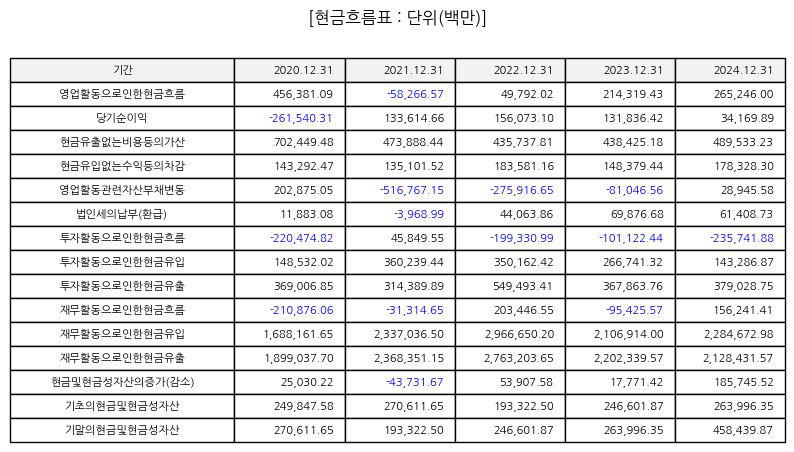 [현금흐름표 : 단위(백만)]

| 기간 | 2020.12.31 | 2021.12.31 | 2022.12.31 | 2023.12.31 | 2024.12.31 |
|---|---|---|---|---|---|
| 영업활동으로인한현금흐름 | 456,381.09 | -58,266.57 | 49,792.02 | 214,319.43 | 265,246.00 |
| 당기순이익 | -261,540.31 | 133,614.66 | 156,073.10 | 131,836.42 | 34,169.89 |
| 현금유출없는비용등의가산 | 702,449.48 | 473,888.44 | 435,737.81 | 438,425.18 | 489,533.23 |
| 현금유입없는수익등의차감 | 143,292.47 | 135,101.52 | 183,581.16 | 148,379.44 | 178,328.30 |
| 영업활동관련자산부채변동 | 202,875.05 | -516,767.15 | -275,916.65 | -81,046.56 | 28,945.58 |
| 법인세의납부(환급) | 11,883.08 | -3,968.99 | 44,063.86 | 69,876.68 | 61,408.73 |
| 투자활동으로인한현금흐름 | -220,474.82 | 45,849.55 | -199,330.99 | -101,122.44 | -235,741.88 |
| 투자활동으로인한현금유입 | 148,532.02 | 360,239.44 | 350,162.42 | 266,741.32 | 143,286.87 |
| 투자활동으로인한현금유출 | 369,006.85 | 314,389.89 | 549,493.41 | 367,863.76 | 379,028.75 |
| 재무활동으로인한현금흐름 | -210,876.06 | -31,314.65 | 203,446.55 | -95,425.57 | 156,241.41 |
| 재무활동으로인한현금유입 | 1,688,161.65 | 2,337,036.50 | 2,966,650.20 | 2,106,914.00 | 2,284,672.98 |
| 재무활동으로인한현금유출 | 1,899,037.70 | 2,368,351.15 | 2,763,203.65 | 2,202,339.57 | 2,128,431.57 |
| 현금및현금성자산의증가(감소) | 25,030.22 | -43,731.67 | 53,907.58 | 17,771.42 | 185,745.52 |
| 기초의현금및현금성자산 | 249,847.58 | 270,611.65 | 193,322.50 | 246,601.87 | 263,996.35 |
| 기말의현금및현금성자산 | 270,611.65 | 193,322.50 | 246,601.87 | 263,996.35 | 458,439.87 |